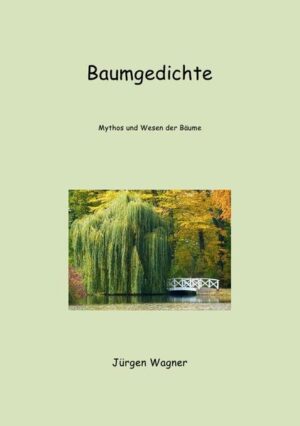 Baumgedichte

Mythos und Wesen der Bäume

Jürgen Wagner